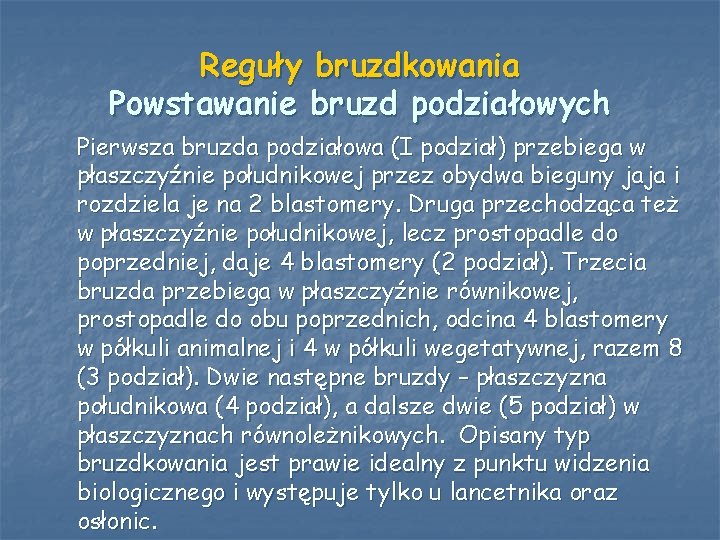 Reguły bruzdkowania
Powstawanie bruzd podziałowych

Pierwsza bruzda podziałowa (I podział) przebiega w płaszczyźnie południkowej przez obydwa bieguny jaja i rozdziela je na 2 blastomery. Druga przechodząca też w płaszczyźnie południkowej, lecz prostopadle do poprzedniej, daje 4 blastomery (2 podział). Trzecia bruzda przebiega w płaszczyźnie równikowej, prostopadle do obu poprzednich, odcina 4 blastomery w półkuli animalnej i 4 w półkuli wegetatywnej, razem 8 (3 podział). Dwie następne bruzdy – płaszczyzna południkowa (4 podział), a dalsze dwie (5 podział) w płaszczyznach równoleżnikowych. Opisany typ bruzdkowania jest prawie idealny z punktu widzenia biologicznego i występuje tylko u lancetnika oraz osłonic.